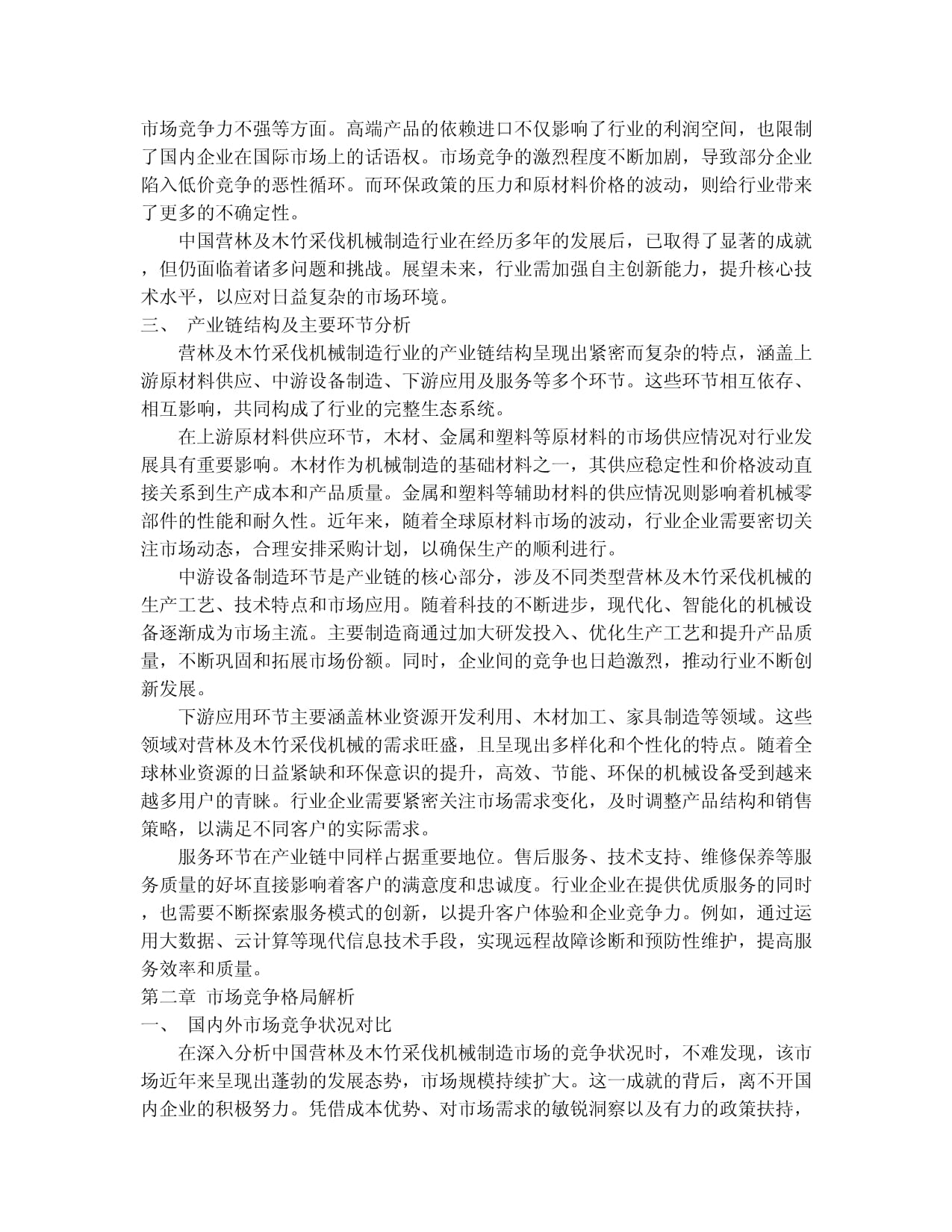 市场竞争力不强等方面。高端产品的依赖进口不仅影响了行业的利润空间，也限制了国内企业在国际市场上的话语权。市场竞争的激烈程度不断加剧，导致部分企业陷入低价竞争的恶性循环。而环保政策的压力和原材料价格的波动，则给行业带来了更多的不确定性。

中国营林及木竹采伐机械制造行业在经历多年的发展后，已取得了显著的成就，但仍面临着诸多问题和挑战。展望未来，行业需加强自主创新能力，提升核心技术水平，以应对日益复杂的市场环境。

三、 产业链结构及主要环节分析

营林及木竹采伐机械制造行业的产业链结构呈现出紧密而复杂的特点，涵盖上游原材料供应、中游设备制造、下游应用及服务等多个环节。这些环节相互依存、相互影响，共同构成了行业的完整生态系统。

在上游原材料供应环节，木材、金属和塑料等原材料的市场供应情况对行业发展具有重要影响。木材作为机械制造的基础材料之一，其供应稳定性和价格波动直接关系到生产成本和产品质量。金属和塑料等辅助材料的供应情况则影响着机械零部件的性能和耐久性。近年来，随着全球原材料市场的波动，行业企业需要密切关注市场动态，合理安排采购计划，以确保生产的顺利进行。

中游设备制造环节是产业链的核心部分，涉及不同类型营林及木竹采伐机械的生产工艺、技术特点和市场应用。随着科技的不断进步，现代化、智能化的机械设备逐渐成为市场主流。主要制造商通过加大研发投入、优化生产工艺和提升产品质量，不断巩固和拓展市场份额。同时，企业间的竞争也日趋激烈，推动行业不断创新发展。

下游应用环节主要涵盖林业资源开发利用、木材加工、家具制造等领域。这些领域对营林及木竹采伐机械的需求旺盛，且呈现出多样化和个性化的特点。随着全球林业资源的日益紧缺和环保意识的提升，高效、节能、环保的机械设备受到越来越多用户的青睐。行业企业需要紧密关注市场需求变化，及时调整产品结构和销售策略，以满足不同客户的实际需求。

服务环节在产业链中同样占据重要地位。售后服务、技术支持、维修保养等服务质量的好坏直接影响着客户的满意度和忠诚度。行业企业在提供优质服务的同时，也需要不断探索服务模式的创新，以提升客户体验和企业竞争力。例如，通过运用大数据、云计算等现代信息技术手段，实现远程故障诊断和预防性维护，提高服务效率和质量。

第二章 市场竞争格局解析

一、 国内外市场竞争状况对比

在深入分析中国营林及木竹采伐机械制造市场的竞争状况时，不难发现，该市场近年来呈现出蓬勃的发展态势，市场规模持续扩大。这一成就的背后，离不开国内企业的积极努力。凭借成本优势、对市场需求的敏锐洞察以及有力的政策扶持，